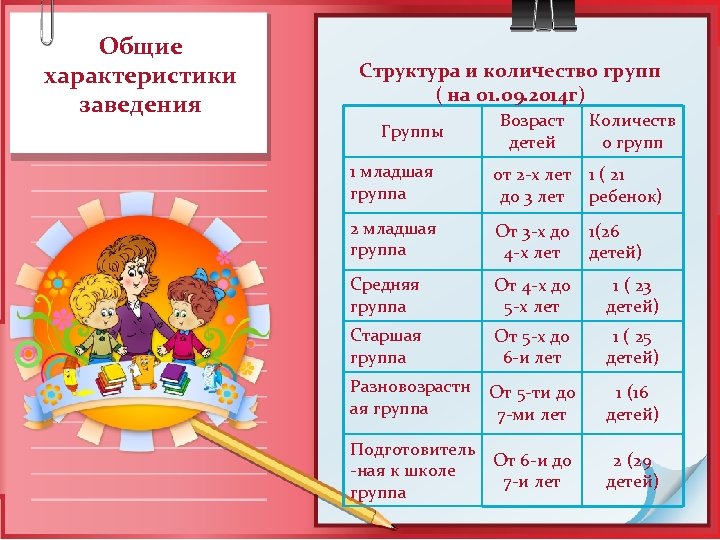 Общие характеристики заведения

Структура и количество групп ( на 01.09.2014г)

| Группы | Возраст детей | Количество групп |
|---|---|---|
| 1 младшая группа | от 2-х лет до 3 лет | 1 ( 21 ребенок) |
| 2 младшая группа | От 3-х до 4-х лет | 1(26 детей) |
| Средняя группа | От 4-х до 5-х лет | 1 ( 23 детей) |
| Старшая группа | От 5-х до 6-и лет | 1 ( 25 детей) |
| Разновозрастная группа | От 5-ти до 7-ми лет | 1 (16 детей) |
| Подготовитель-ная к школе группа | От 6-и до 7-и лет | 2 (29 детей) |